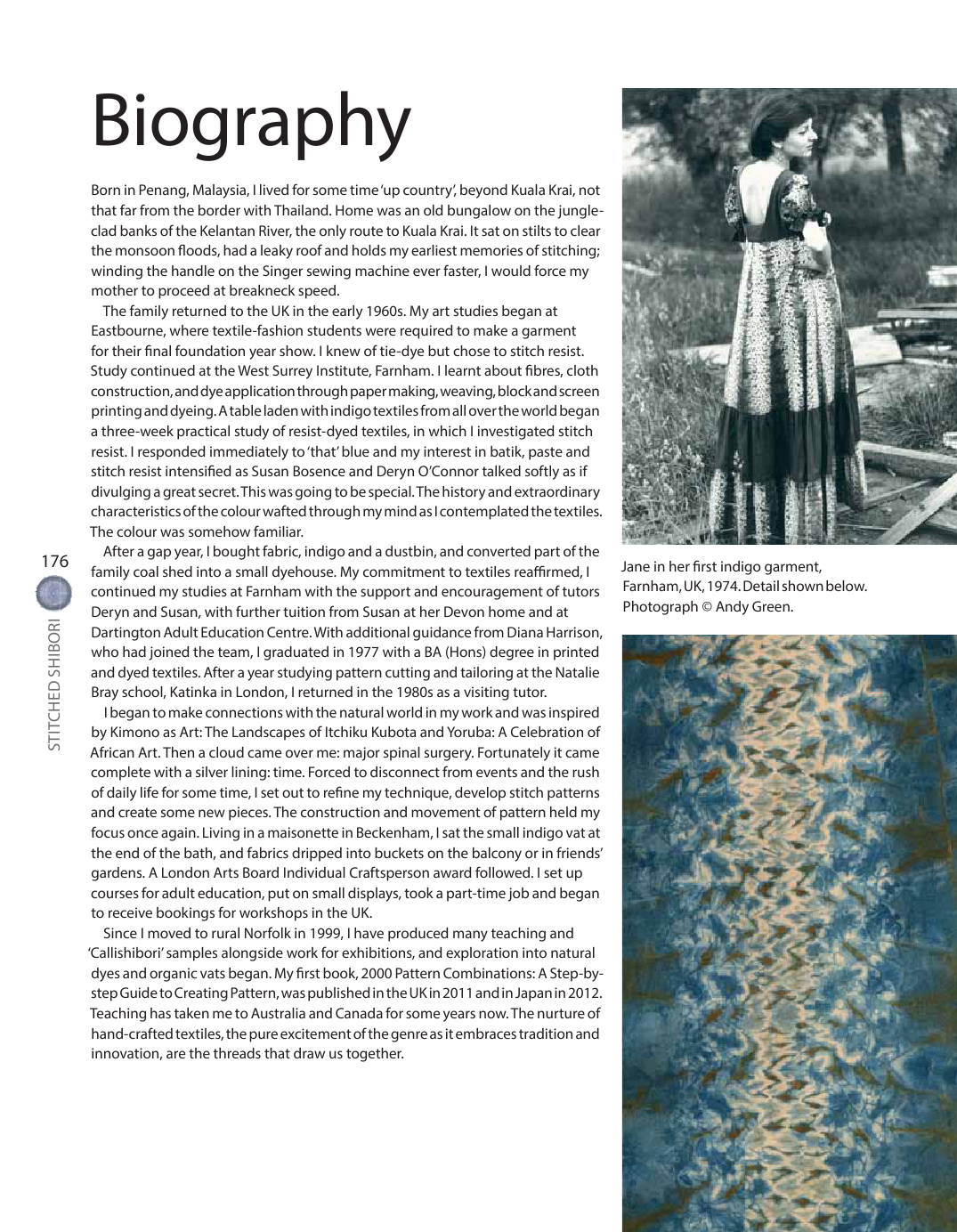 Biography

Born in Penang, Malaysia, I lived for some time 'up country', beyond Kuala Krai, not that far from the border with Thailand. Home was an old bungalow on the jungle-clad banks of the Kelantan River, the only route to Kuala Krai. It sat on stilts to clear the monsoon floods, had a leaky roof and holds my earliest memories of stitching; winding the handle on the Singer sewing machine ever faster, I would force my mother to proceed at breakneck speed.

The family returned to the UK in the early 1960s. My art studies began at Eastbourne, where textile-fashion students were required to make a garment for their final foundation year show. I knew of tie-dye but chose to stitch resist. Study continued at the West Surrey Institute, Farnham. I learnt about fibres, cloth construction, and dye application through paper making, weaving, block and screen printing and dyeing. A table laden with indigo textiles from all over the world began a three-week practical study of resist-dyed textiles, in which I investigated stitch resist. I responded immediately to 'that' blue and my interest in batik, paste and stitch resist intensified as Susan Bosence and Deryn O'Connor talked softly as if divulging a great secret. This was going to be special. The history and extraordinary characteristics of the colour wafted through my mind as I contemplated the textiles. The colour was somehow familiar.

After a gap year, I bought fabric, indigo and a dustbin, and converted part of the family coal shed into a small dyehouse. My commitment to textiles reaffirmed, I continued my studies at Farnham with the support and encouragement of tutors Deryn and Susan, with further tuition from Susan at her Devon home and at Dartington Adult Education Centre. With additional guidance from Diana Harrison, who had joined the team, I graduated in 1977 with a BA (Hons) degree in printed and dyed textiles. After a year studying pattern cutting and tailoring at the Natalie Bray school, Katinka in London, I returned in the 1980s as a visiting tutor.

I began to make connections with the natural world in my work and was inspired by Kimono as Art: The Landscapes of Itchiku Kubota and Yoruba: A Celebration of African Art. Then a cloud came over me: major spinal surgery. Fortunately it came complete with a silver lining: time. Forced to disconnect from events and the rush of daily life for some time, I set out to refine my technique, develop stitch patterns and create some new pieces. The construction and movement of pattern held my focus once again. Living in a maisonette in Beckenham, I sat the small indigo vat at the end of the bath, and fabrics dripped into buckets on the balcony or in friends' gardens. A London Arts Board Individual Craftsperson award followed. I set up courses for adult education, put on small displays, took a part-time job and began to receive bookings for workshops in the UK.

Since I moved to rural Norfolk in 1999, I have produced many teaching and 'Callishibori' samples alongside work for exhibitions, and exploration into natural dyes and organic vats began. My first book, 2000 Pattern Combinations: A Step-by-step Guide to Creating Pattern, was published in the UK in 2011 and in Japan in 2012. Teaching has taken me to Australia and Canada for some years now. The nurture of hand-crafted textiles, the pure excitement of the genre as it embraces tradition and innovation, are the threads that draw us together.

176

STITCHED SHIBORI

Jane in her first indigo garment, Farnham, UK, 1974. Detail shown below. Photograph © Andy Green.